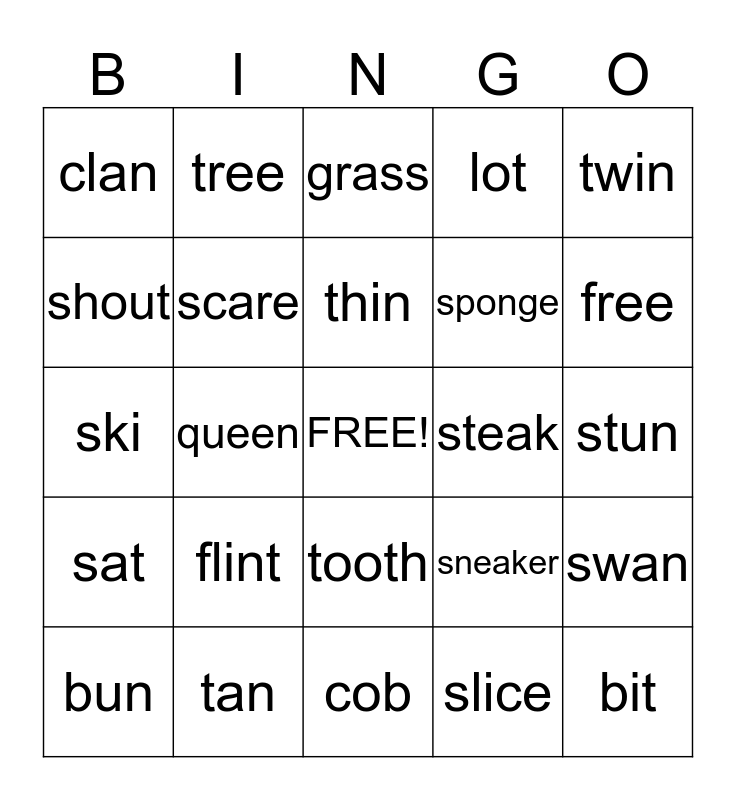 | B | I | N | G | O |
|---|---|---|---|---|
| clan | tree | grass | lot | twin |
| shout | scare | thin | sponge | free |
| ski | queen | FREE! | steak | stun |
| sat | flint | tooth | sneaker | swan |
| bun | tan | cob | slice | bit |